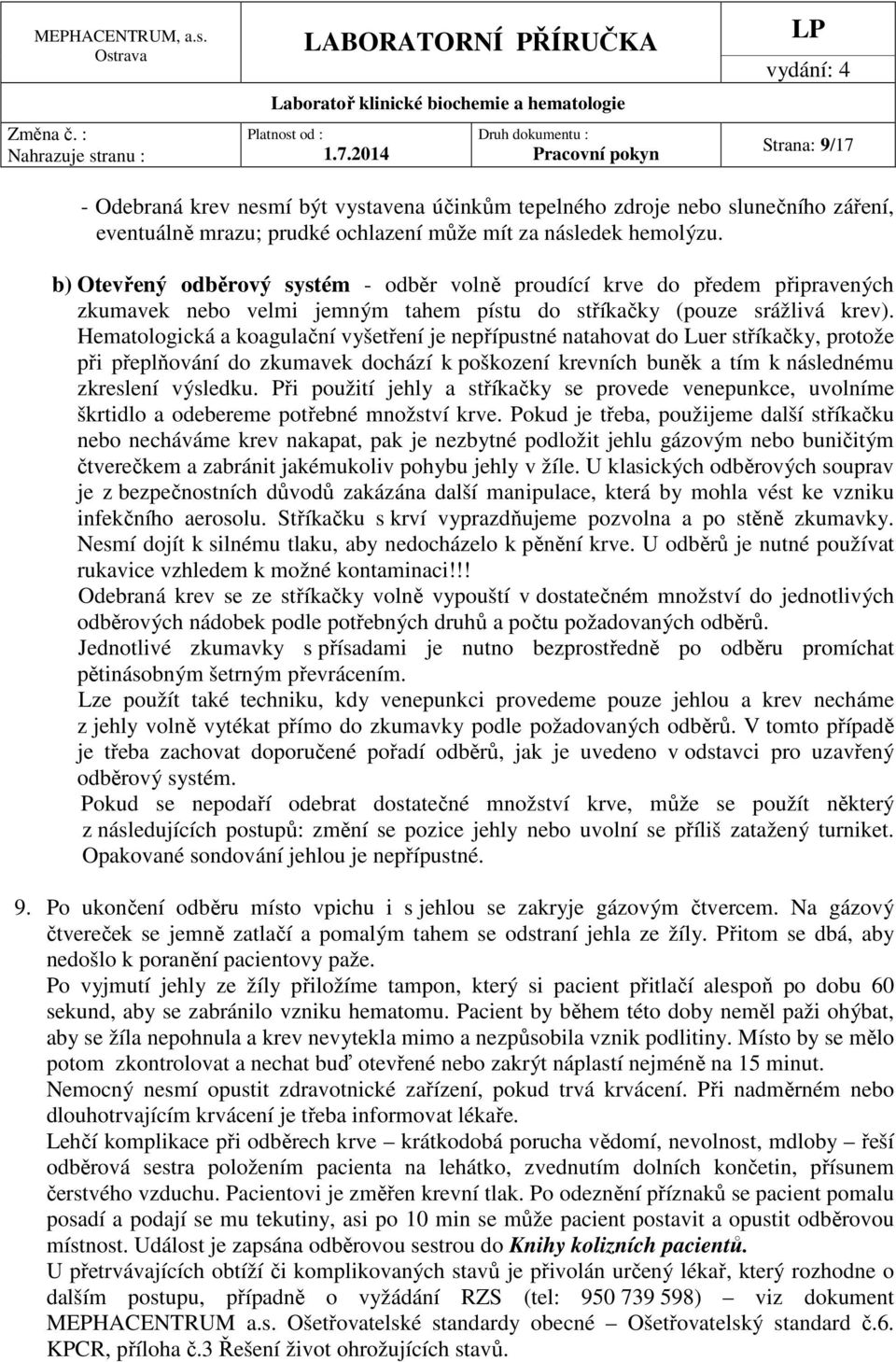 MEPHACENTRUM, a.s. Ostrava

LABORATORNÍ PŘÍRUČKA

LP

vydání: 4

Laboratoř klinické biochemie a hematologie

Změna č. :
Nahrazuje stranu :

Platnost od :
1.7.2014

Druh dokumentu :
Pracovní pokyn

Strana: 9/17

- Odebraná krev nesmí být vystavena účinkům tepelného zdroje nebo slunečního záření, eventuálně mrazu; prudké ochlazení může mít za následek hemolýzu.

b) Otevřený odběrový systém - odběr volně proudící krve do předem připravených zkumavek nebo velmi jemným tahem pístu do stříkačky (pouze srážlivá krev). Hematologická a koagulační vyšetření je nepřípustné natahovat do Luer stříkačky, protože při přeplňování do zkumavek dochází k poškození krevních buněk a tím k následnému zkreslení výsledku. Při použití jehly a stříkačky se provede venepunkce, uvolníme škrtidlo a odebereme potřebné množství krve. Pokud je třeba, použijeme další stříkačku nebo necháváme krev nakapat, pak je nezbytné podložit jehlu gázovým nebo buničitým čtverečkem a zabránit jakémukoliv pohybu jehly v žíle. U klasických odběrových souprav je z bezpečnostních důvodů zakázána další manipulace, která by mohla vést ke vzniku infekčního aerosolu. Stříkačku s krví vyprazdňujeme pozvolna a po stěně zkumavky. Nesmí dojít k silnému tlaku, aby nedocházelo k pěnění krve. U odběrů je nutné používat rukavice vzhledem k možné kontaminaci!!!
Odebraná krev se ze stříkačky volně vypouští v dostatečném množství do jednotlivých odběrových nádobek podle potřebných druhů a počtu požadovaných odběrů.
Jednotlivé zkumavky s přísadami je nutno bezprostředně po odběru promíchat pětinásobným šetrným převrácením.
Lze použít také techniku, kdy venepunkci provedeme pouze jehlou a krev necháme z jehly volně vytékat přímo do zkumavky podle požadovaných odběrů. V tomto případě je třeba zachovat doporučené pořadí odběrů, jak je uvedeno v odstavci pro uzavřený odběrový systém.
Pokud se nepodaří odebrat dostatečné množství krve, může se použít některý z následujících postupů: změní se pozice jehly nebo uvolní se příliš zatažený turniket. Opakované sondování jehlou je nepřípustné.

9. Po ukončení odběru místo vpichu i s jehlou se zakryje gázovým čtvercem. Na gázový čtvereček se jemně zatlačí a pomalým tahem se odstraní jehla ze žíly. Přitom se dbá, aby nedošlo k poranění pacientovy paže.
Po vyjmutí jehly ze žíly přiložíme tampon, který si pacient přitlačí alespoň po dobu 60 sekund, aby se zabránilo vzniku hematomu. Pacient by během této doby neměl paži ohýbat, aby se žíla nepohnula a krev nevytekla mimo a nezpůsobila vznik podlitiny. Místo by se mělo potom zkontrolovat a nechat buď otevřené nebo zakrýt náplastí nejméně na 15 minut.
Nemocný nesmí opustit zdravotnické zařízení, pokud trvá krvácení. Při nadměrném nebo dlouhotrvajícím krvácení je třeba informovat lékaře.
Lehčí komplikace při odběrech krve – krátkodobá porucha vědomí, nevolnost, mdloby – řeší odběrová sestra položením pacienta na lehátko, zvednutím dolních končetin, přísunem čerstvého vzduchu. Pacientovi je změřen krevní tlak. Po odeznění příznaků se pacient pomalu posadí a podají se mu tekutiny, asi po 10 min se může pacient postavit a opustit odběrovou místnost. Událost je zapsána odběrovou sestrou do Knihy kolizních pacientů.
U přetrvávajících obtíží či komplikovaných stavů je přivolán určený lékař, který rozhodne o dalším postupu, případně o vyžádání RZS (tel: 950 739 598) – viz dokument MEPHACENTRUM a.s. Ošetřovatelské standardy obecné – Ošetřovatelský standard č.6. KPCR, příloha č.3 Řešení život ohrožujících stavů.